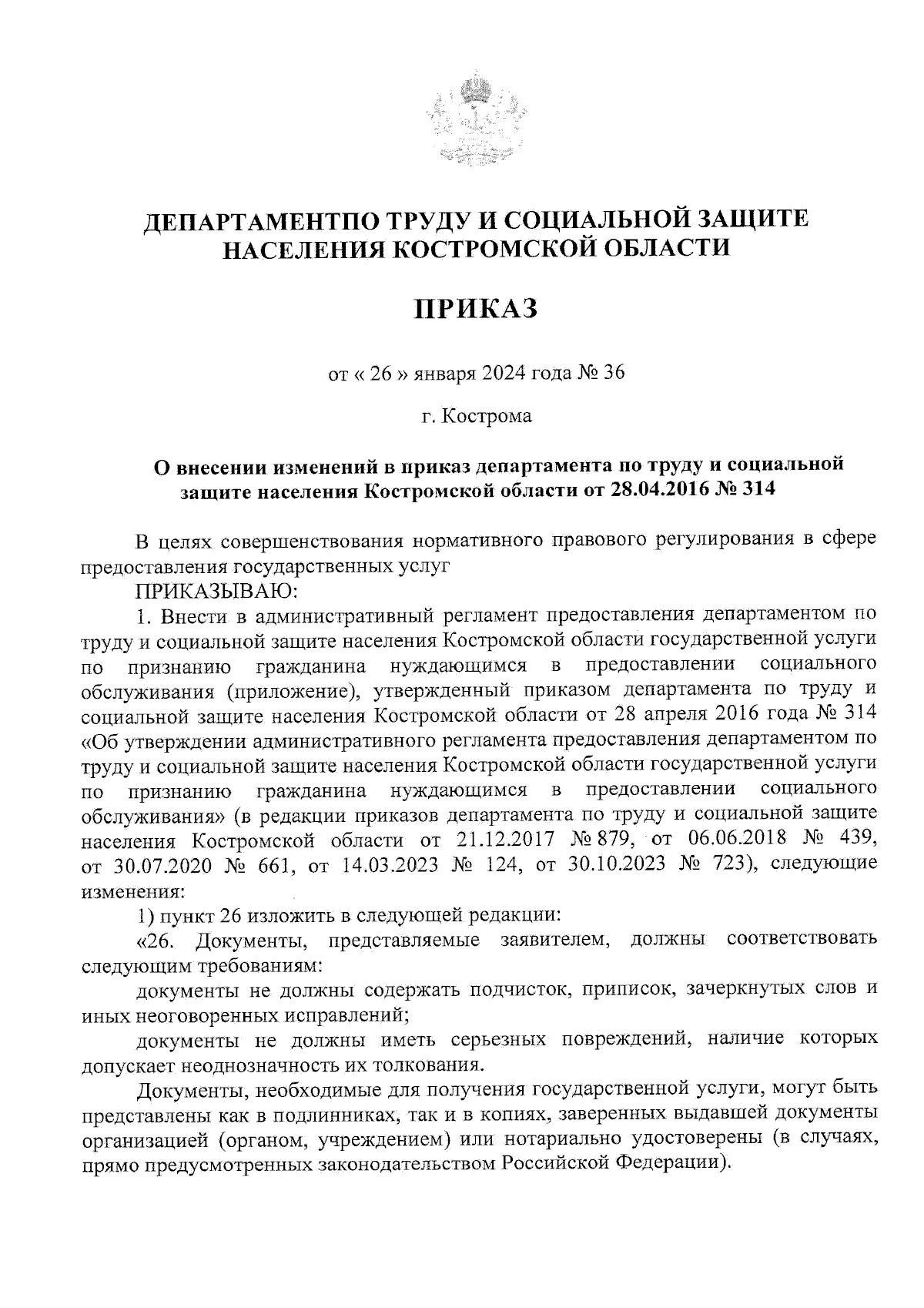 ДЕПАРТАМЕНТПО ТРУДУ И СОЦИАЛЬНОЙ ЗАЩИТЕ НАСЕЛЕНИЯ КОСТРОМСКОЙ ОБЛАСТИ

ПРИКАЗ

от « 26 » января 2024 года № 36

г. Кострома

О внесении изменений в приказ департамента по труду и социальной защите населения Костромской области от 28.04.2016 № 314

В целях совершенствования нормативного правового регулирования в сфере предоставления государственных услуг

ПРИКАЗЫВАЮ:

1. Внести в административный регламент предоставления департаментом по труду и социальной защите населения Костромской области государственной услуги по признанию гражданина нуждающимся в предоставлении социального обслуживания (приложение), утвержденный приказом департамента по труду и социальной защите населения Костромской области от 28 апреля 2016 года № 314 «Об утверждении административного регламента предоставления департаментом по труду и социальной защите населения Костромской области государственной услуги по признанию гражданина нуждающимся в предоставлении социального обслуживания» (в редакции приказов департамента по труду и социальной защите населения Костромской области от 21.12.2017 № 879, от 06.06.2018 № 439, от 30.07.2020 № 661, от 14.03.2023 № 124, от 30.10.2023 № 723), следующие изменения:

1) пункт 26 изложить в следующей редакции:

«26. Документы, представляемые заявителем, должны соответствовать следующим требованиям:

документы не должны содержать подчисток, приписок, зачеркнутых слов и иных неоговоренных исправлений;

документы не должны иметь серьезных повреждений, наличие которых допускает неоднозначность их толкования.

Документы, необходимые для получения государственной услуги, могут быть представлены как в подлинниках, так и в копиях, заверенных выдавшей документы организацией (органом, учреждением) или нотариально удостоверены (в случаях, прямо предусмотренных законодательством Российской Федерации).